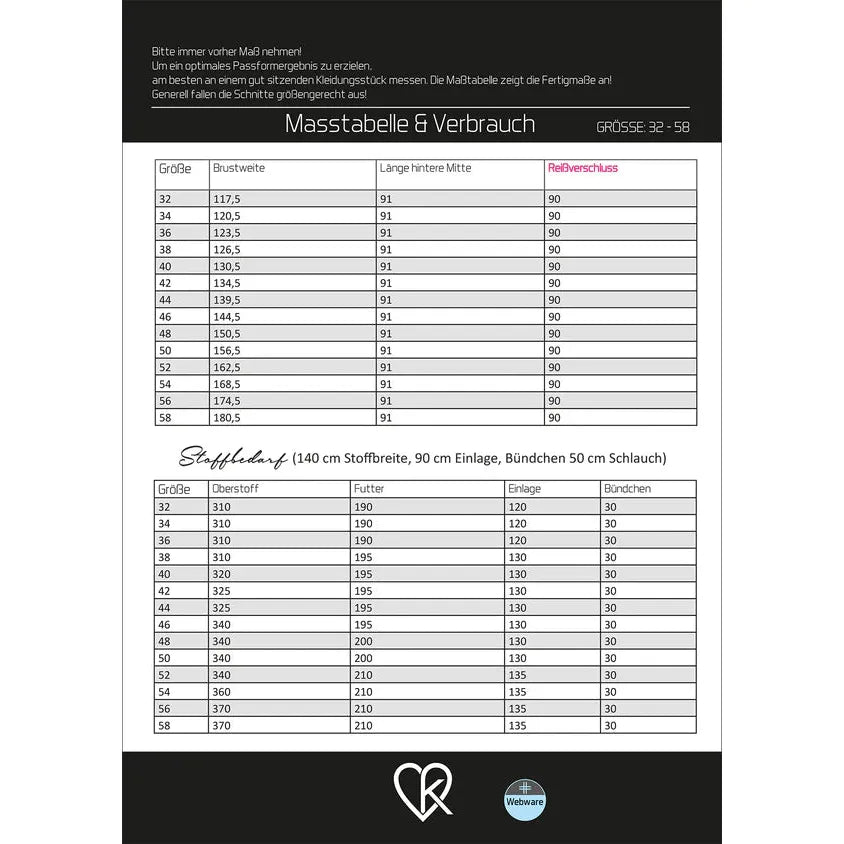 Bitte immer vorher Maß nehmen!
Um ein optimales Passformergebnis zu erzielen,
am besten an einem gut sitzenden Kleidungsstück messen. Die Maßtabelle zeigt die Fertigmaße an!
Generell fallen die Schnitte größengerecht aus!

Masstabelle & Verbrauch

GRÖSSE: 32 - 58

| Größe | Brustweite | Länge hintere Mitte | Reißverschluss |
|---|---|---|---|
| 32 | 117,5 | 91 | 90 |
| 34 | 120,5 | 91 | 90 |
| 36 | 123,5 | 91 | 90 |
| 38 | 126,5 | 91 | 90 |
| 40 | 130,5 | 91 | 90 |
| 42 | 134,5 | 91 | 90 |
| 44 | 139,5 | 91 | 90 |
| 46 | 144,5 | 91 | 90 |
| 48 | 150,5 | 91 | 90 |
| 50 | 156,5 | 91 | 90 |
| 52 | 162,5 | 91 | 90 |
| 54 | 168,5 | 91 | 90 |
| 56 | 174,5 | 91 | 90 |
| 58 | 180,5 | 91 | 90 |

Stoffbedarf (140 cm Stoffbreite, 90 cm Einlage, Bündchen 50 cm Schlauch)

| Größe | Oberstoff | Futter | Einlage | Bündchen |
|---|---|---|---|---|
| 32 | 310 | 190 | 120 | 30 |
| 34 | 310 | 190 | 120 | 30 |
| 36 | 310 | 190 | 120 | 30 |
| 38 | 310 | 195 | 130 | 30 |
| 40 | 320 | 195 | 130 | 30 |
| 42 | 325 | 195 | 130 | 30 |
| 44 | 325 | 195 | 130 | 30 |
| 46 | 340 | 195 | 130 | 30 |
| 48 | 340 | 200 | 130 | 30 |
| 50 | 340 | 200 | 130 | 30 |
| 52 | 340 | 210 | 135 | 30 |
| 54 | 360 | 210 | 135 | 30 |
| 56 | 370 | 210 | 135 | 30 |
| 58 | 370 | 210 | 135 | 30 |

Webware